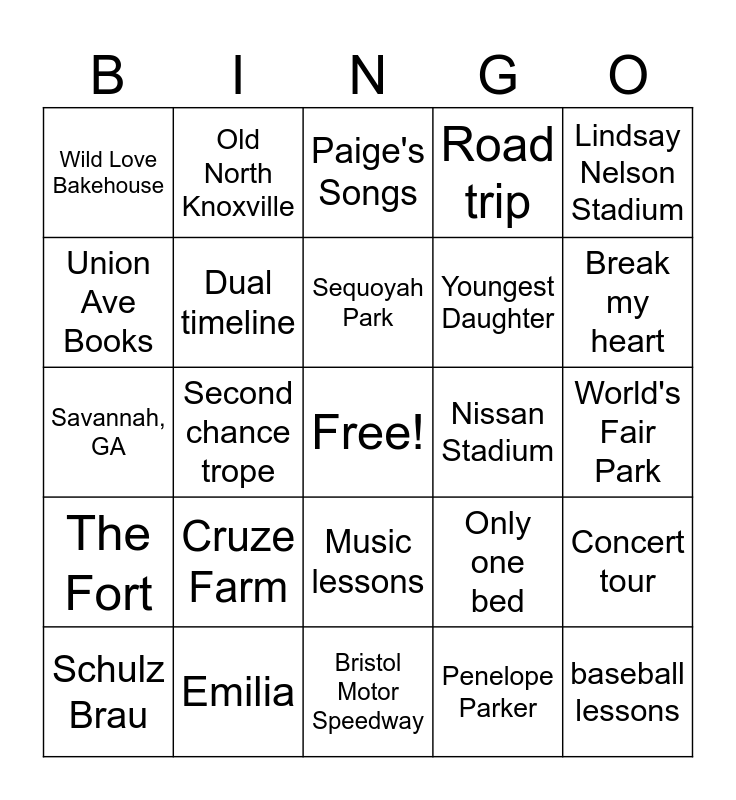 | B | I | N | G | O |
|---|---|---|---|---|
| Wild Love Bakehouse | Old North Knoxville | Paige's Songs | Road trip | Lindsay Nelson Stadium |
| Union Ave Books | Dual timeline | Sequoyah Park | Youngest Daughter | Break my heart |
| Savannah, GA | Second chance trope | Free! | Nissan Stadium | World's Fair Park |
| The Fort | Cruze Farm | Music lessons | Only one bed | Concert tour |
| Schulz Brau | Emilia | Bristol Motor Speedway | Penelope Parker | baseball lessons |